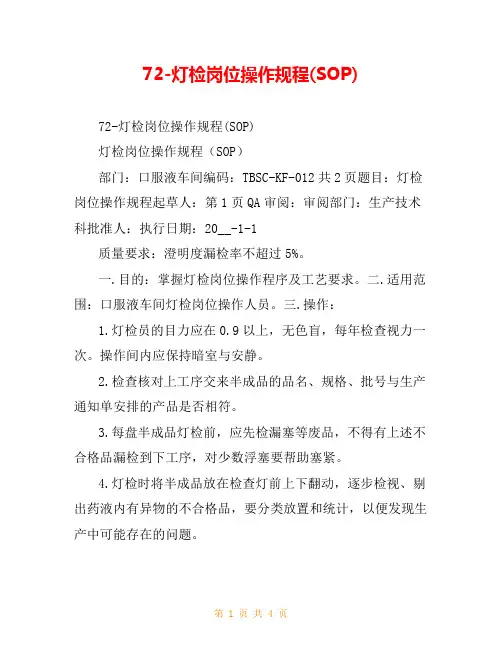 72-灯检岗位操作规程(SOP)

72-灯检岗位操作规程(SOP)

灯检岗位操作规程（SOP）

部门：口服液车间编码：TBSC-KF-012 共 2 页题目：灯检岗位操作规程起草人：第 1 页 QA 审阅：审阅部门：生产技术科批准人：执行日期：20__-1-1

质量要求：澄明度漏检率不超过 5%。

一.目的：掌握灯检岗位操作程序及工艺要求。二.适用范围：口服液车间灯检岗位操作人员。三.操作：

1.灯检员的目力应在 0.9 以上，无色盲，每年检查视力一次。操作间内应保持暗室与安静。

2.检查核对上工序交来半成品的品名、规格、批号与生产通知单安排的产品是否相符。

3.每盘半成品灯检前，应先检漏塞等废品，不得有上述不合格品漏检到下工序，对少数浮塞要帮助塞紧。

4.灯检时将半成品放在检查灯前上下翻动，逐步检视、剔出药液内有异物的不合格品，要分类放置和统计，以便发现生产中可能存在的问题。

第 1 页 共 4 页